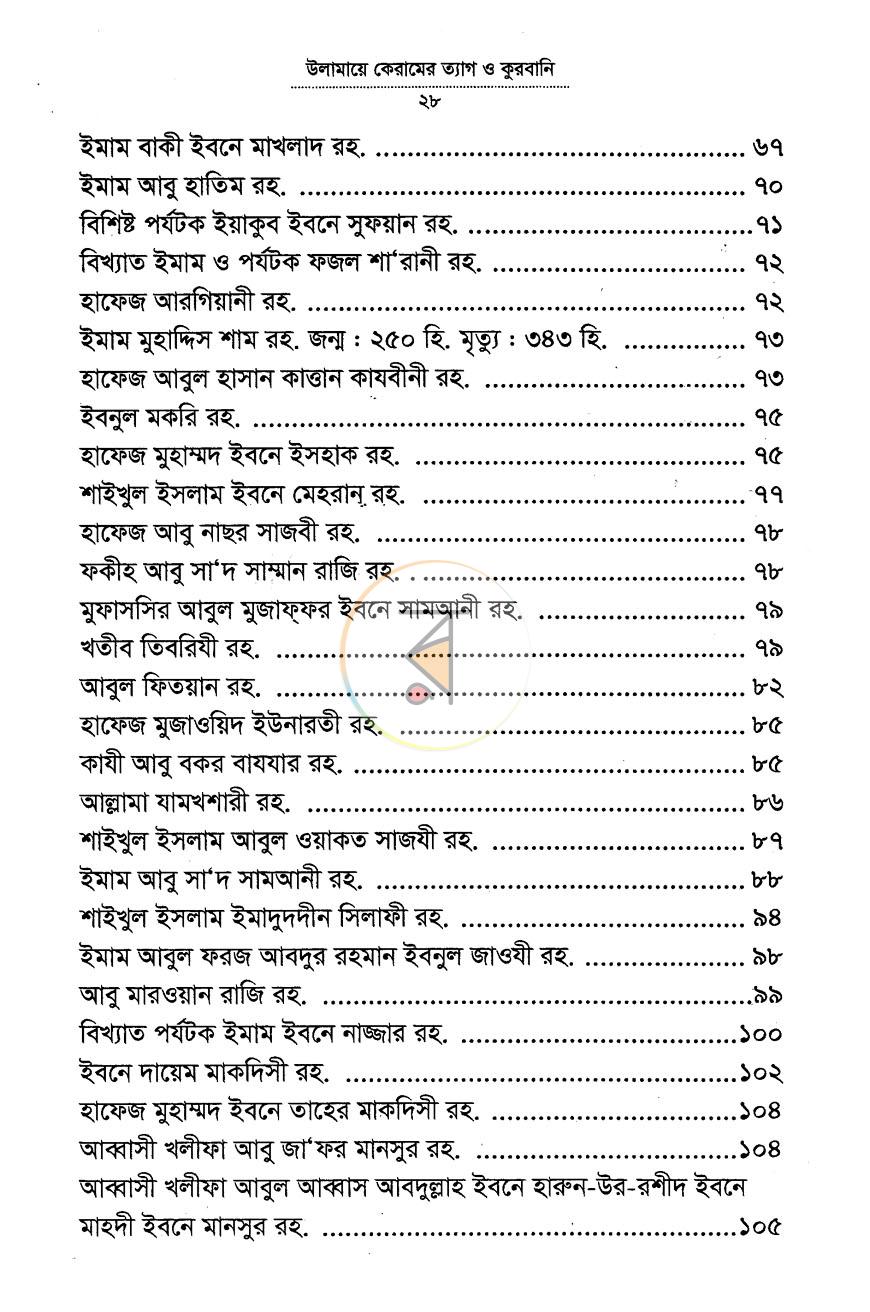 উলামায়ে কেরামের ত্যাগ ও কুরবানি

২৮

ইমাম বাকী ইবনে মাখলাদ রহ. ৬৭
ইমাম আবু হাতিম রহ. ৭০
বিশিষ্ট পর্যটক ইয়াকুব ইবনে সুফয়ান রহ. ৭১
বিখ্যাত ইমাম ও পর্যটক ফজল শা'রানী রহ. ৭২
হাফেজ আরগিয়ানী রহ. ৭২
ইমাম মুহাদ্দিস শাম রহ. জন্ম : ২৫০ হি. মৃত্যু : ৩৪৩ হি. ৭৩
হাফেজ আবুল হাসান কাত্তান কাযবীনী রহ. ৭৩
ইবনুল মকরি রহ. ৭৫
হাফেজ মুহাম্মদ ইবনে ইসহাক রহ. ৭৫
শাইখুল ইসলাম ইবনে মেহরান রহ. ৭৭
হাফেজ আবু নাছর সাজবী রহ. ৭৮
ফকীহ আবু সা'দ সাম্মান রাজি রহ. ৭৮
মুফাসসির আবুল মুজাফ্ফর ইবনে সামআনী রহ. ৭৯
খতীব তিবরিযী রহ. ৭৯
আবুল ফিতয়ান রহ. ৮২
হাফেজ মুজাওয়িদ ইউনারতী রহ. ৮৫
কাযী আবু বকর বাযযার রহ. ৮৫
আল্লামা যামখশারী রহ. ৮৬
শাইখুল ইসলাম আবুল ওয়াকত সাজযী রহ. ৮৭
ইমাম আবু সা'দ সামআনী রহ. ৮৮
শাইখুল ইসলাম ইমাদুদদীন সিলাফী রহ. ৯৪
ইমাম আবুল ফরজ আবদুর রহমান ইবনুল জাওযী রহ. ৯৮
আবু মারওয়ান রাজি রহ. ৯৯
বিখ্যাত পর্যটক ইমাম ইবনে নাজ্জার রহ. ১০০
ইবনে দায়েম মাকদিসী রহ. ১০২
হাফেজ মুহাম্মদ ইবনে তাহের মাকদিসী রহ. ১০৪
আব্বাসী খলীফা আবু জা'ফর মানসুর রহ. ১০৪
আব্বাসী খলীফা আবুল আব্বাস আবদুল্লাহ ইবনে হারুন-উর-রশীদ ইবনে মাহদী ইবনে মানসুর রহ. ১০৫